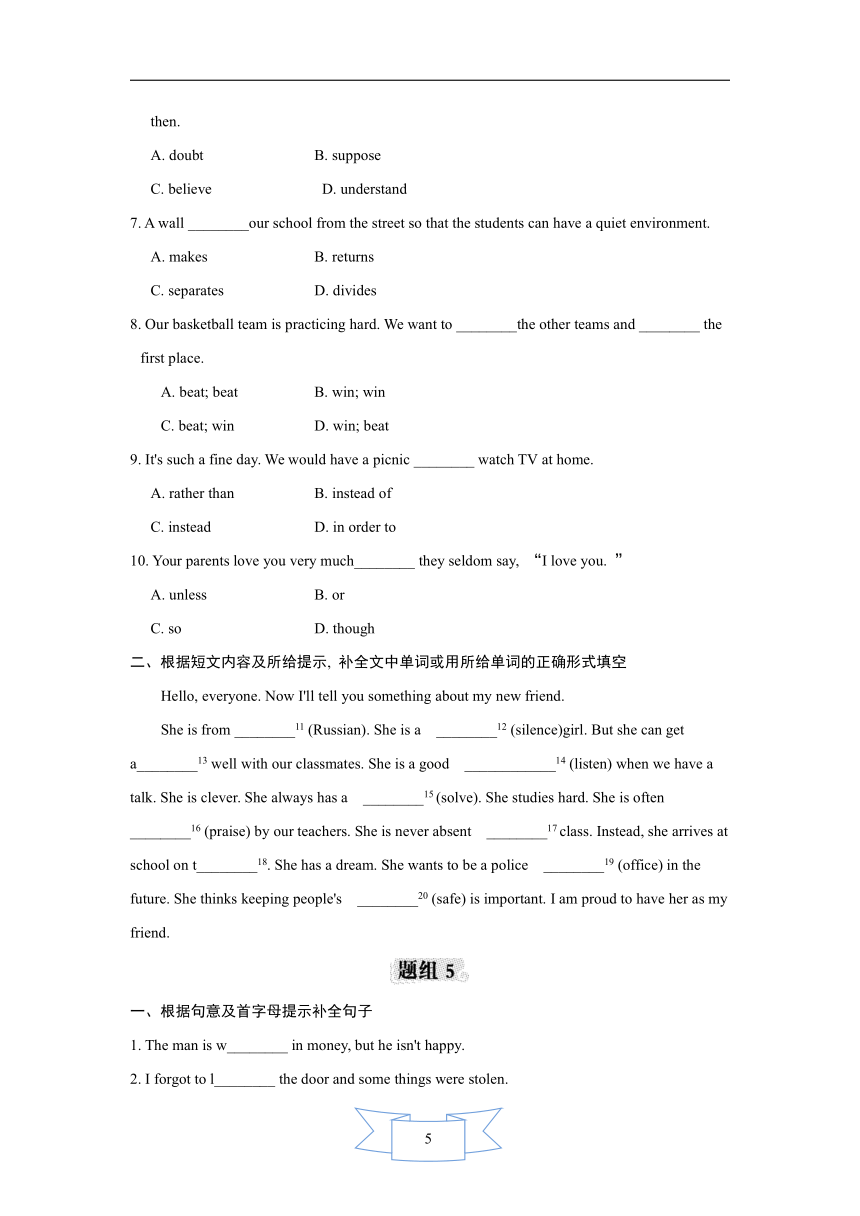 then.

A. doubt B. suppose

C. believe D. understand

7. A wall ________our school from the street so that the students can have a quiet environment.

A. makes B. returns

C. separates D. divides

8. Our basketball team is practicing hard. We want to ________the other teams and ________ the first place.

A. beat; beat B. win; win

C. beat; win D. win; beat

9. It's such a fine day. We would have a picnic ________ watch TV at home.

A. rather than B. instead of

C. instead D. in order to

10. Your parents love you very much________ they seldom say, “I love you.”

A. unless B. or

C. so D. though

二、根据短文内容及所给提示, 补全文中单词或用所给单词的正确形式填空

Hello, everyone. Now I'll tell you something about my new friend.

She is from ________$^{11}$ (Russian). She is a ________$^{12}$ (silence)girl. But she can get a________$^{13}$ well with our classmates. She is a good ____________$^{14}$ (listen) when we have a talk. She is clever. She always has a ________$^{15}$ (solve). She studies hard. She is often ________$^{16}$ (praise) by our teachers. She is never absent ________$^{17}$ class. Instead, she arrives at school on t________$^{18}$. She has a dream. She wants to be a police ________$^{19}$ (office) in the future. She thinks keeping people's ________$^{20}$ (safe) is important. I am proud to have her as my friend.

题组 5

一、根据句意及首字母提示补全句子

1. The man is w________ in money, but he isn't happy.

2. I forgot to l________ the door and some things were stolen.

5